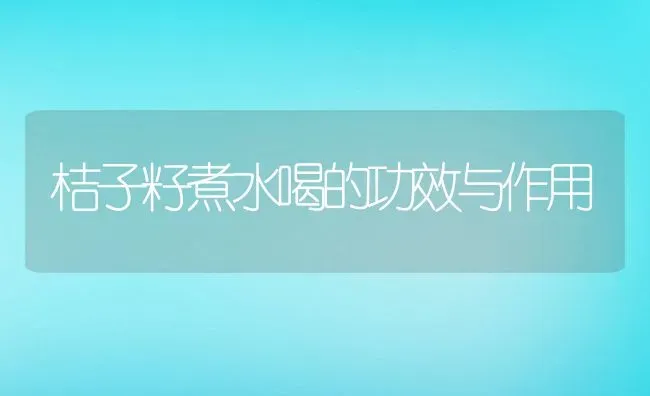 桔子籽煮水喝的功效与作用